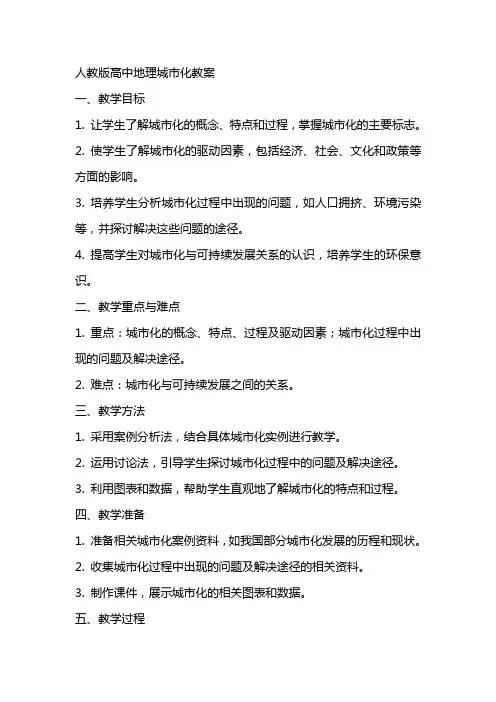 人教版高中地理城市化教案

一、教学目标

1. 让学生了解城市化的概念、特点和过程，掌握城市化的主要标志。

2. 使学生了解城市化的驱动因素，包括经济、社会、文化和政策等方面的影响。

3. 培养学生分析城市化过程中出现的问题，如人口拥挤、环境污染等，并探讨解决这些问题的途径。

4. 提高学生对城市化与可持续发展关系的认识，培养学生的环保意识。

二、教学重点与难点

1. 重点：城市化的概念、特点、过程及驱动因素；城市化过程中出现的问题及解决途径。

2. 难点：城市化与可持续发展之间的关系。

三、教学方法

1. 采用案例分析法，结合具体城市化实例进行教学。

2. 运用讨论法，引导学生探讨城市化过程中的问题及解决途径。

3. 利用图表和数据，帮助学生直观地了解城市化的特点和过程。

四、教学准备

1. 准备相关城市化案例资料，如我国部分城市化发展的历程和现状。

2. 收集城市化过程中出现的问题及解决途径的相关资料。

3. 制作课件，展示城市化的相关图表和数据。

五、教学过程